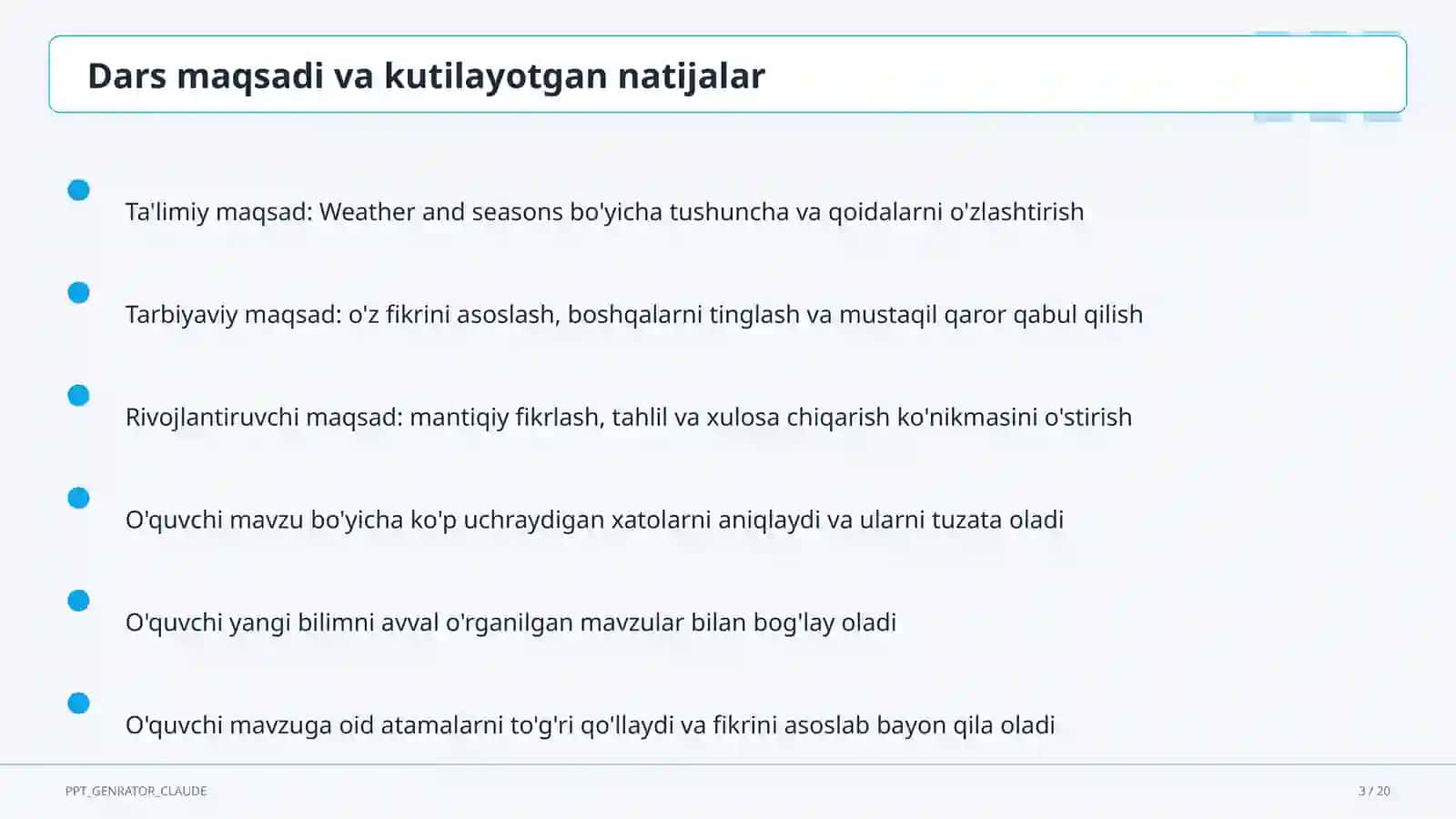 Dars maqsadi va kutilayotgan natijalar

Ta'limiy maqsad: Weather and seasons bo'yicha tushuncha va qoidalarni o'zlashtirish

Tarbiyaviy maqsad: o'z fikrini asoslash, boshqalarni tinglash va mustaqil qaror qabul qilish

Rivojlantiruvchi maqsad: mantiqiy fikrlash, tahlil va xulosa chiqarish ko'nikmasini o'stirish

O'quvchi mavzu bo'yicha ko'p uchraydigan xatolarni aniqlaydi va ularni tuzata oladi

O'quvchi yangi bilimni avval o'rganilgan mavzular bilan bog'lay oladi

O'quvchi mavzuga oid atamalarni to'g'ri qo'llaydi va fikrini asoslab bayon qila oladi

PPT_GENRATOR_CLAUDE

3 / 20